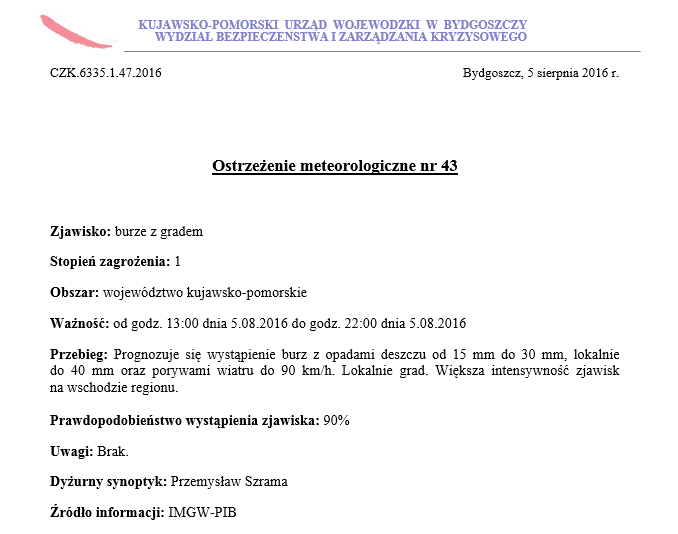 KUJAWSKO-POMORSKI URZĄD WOJEWODZKI W BYDGOSZCZY
WYDZIAŁ BEZPIECZENSTWA I ZARZĄDZANIA KRYZYSOWEGO

CZK.6335.1.47.2016

Bydgoszcz, 5 sierpnia 2016 r.

Ostrzeżenie meteorologiczne nr 43

Zjawisko: burze z gradem

Stopień zagrożenia: 1

Obszar: województwo kujawsko-pomorskie

Ważność: od godz. 13:00 dnia 5.08.2016 do godz. 22:00 dnia 5.08.2016

Przebieg: Prognozuje się wystąpienie burz z opadami deszczu od 15 mm do 30 mm, lokalnie do 40 mm oraz porywami wiatru do 90 km/h. Lokalnie grad. Większa intensywność zjawisk na wschodzie regionu.

Prawdopodobieństwo wystąpienia zjawiska: 90%

Uwagi: Brak.

Dyżurny synoptyk: Przemysław Szrama

Źródło informacji: IMGW-PIB